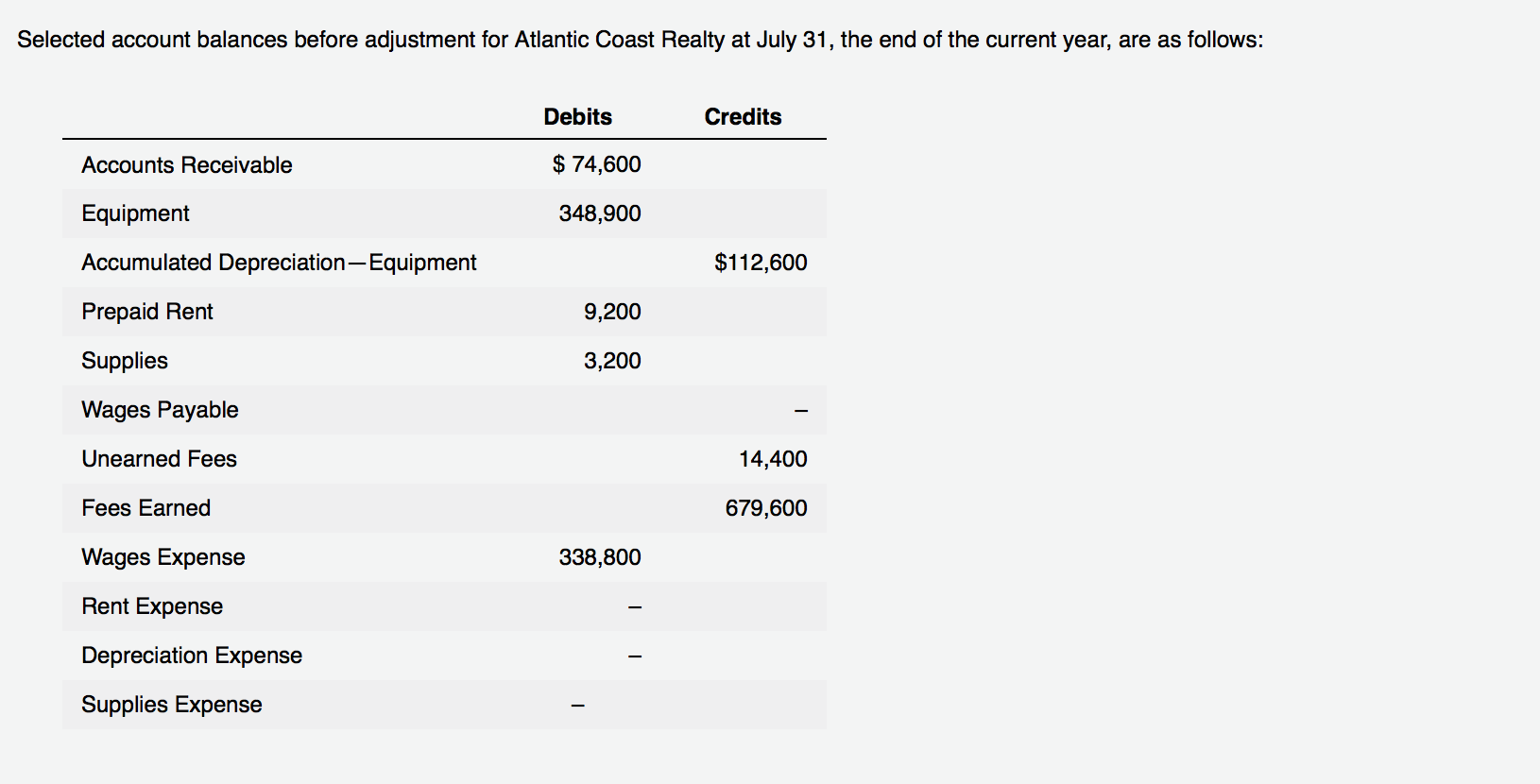 Selected account balances before adjustment for Atlantic Coast Realty at July 31, the end of the current year, are as follows:

| | Debits | Credits |
|---|---|---|
| Accounts Receivable | $ 74,600 | |
| Equipment | 348,900 | |
| Accumulated Depreciation—Equipment | | $112,600 |
| Prepaid Rent | 9,200 | |
| Supplies | 3,200 | |
| Wages Payable | | – |
| Unearned Fees | | 14,400 |
| Fees Earned | | 679,600 |
| Wages Expense | 338,800 | |
| Rent Expense | – | |
| Depreciation Expense | – | |
| Supplies Expense | – | |